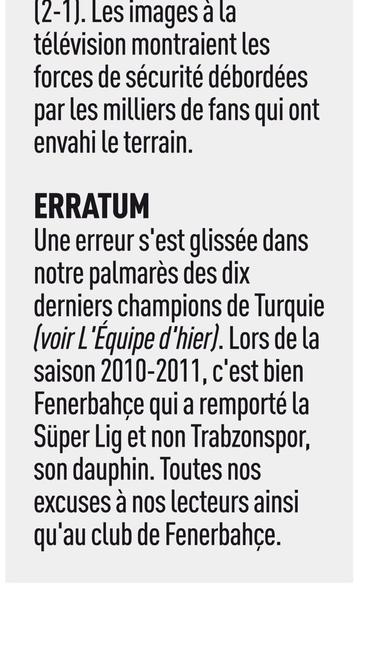 (2-1). Les images à la télévision montraient les forces de sécurité débordées par les milliers de fans qui ont envahi le terrain.

ERRATUM
Une erreur s'est glissée dans notre palmarès des dix derniers champions de Turquie (voir L'Équipe d'hier). Lors de la saison 2010-2011, c'est bien Fenerbahçe qui a remporté la Süper Lig et non Trabzonspor, son dauphin. Toutes nos excuses à nos lecteurs ainsi qu'au club de Fenerbahçe.